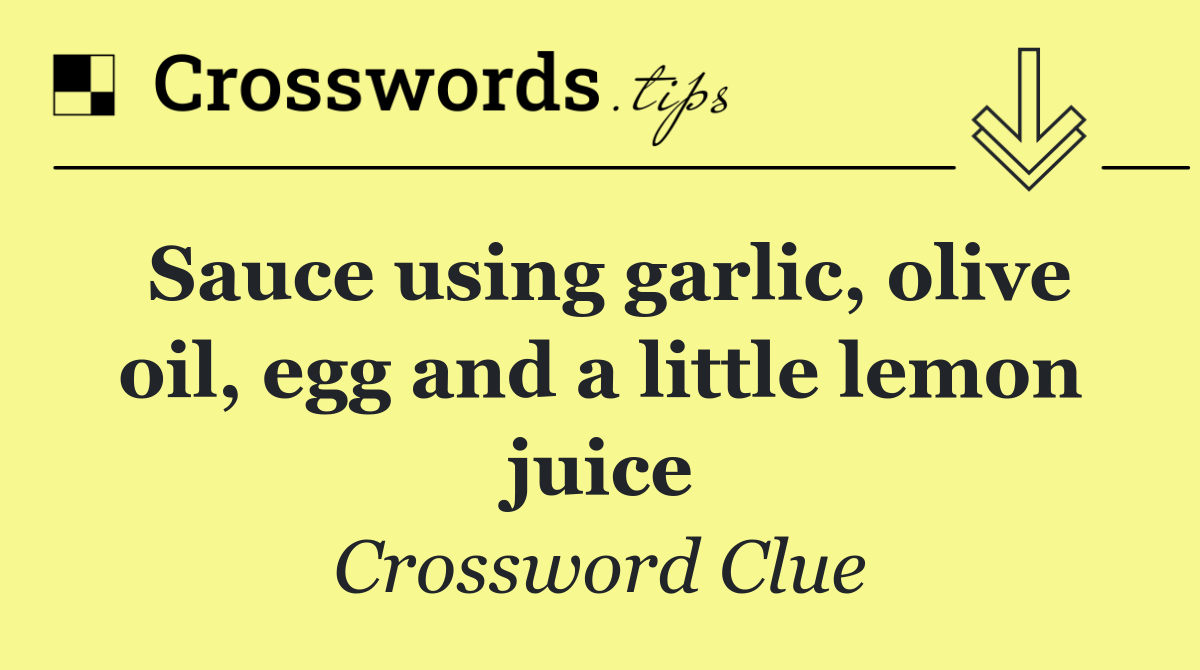 Crosswords.tips

Sauce using garlic, olive oil, egg and a little lemon juice

Crossword Clue